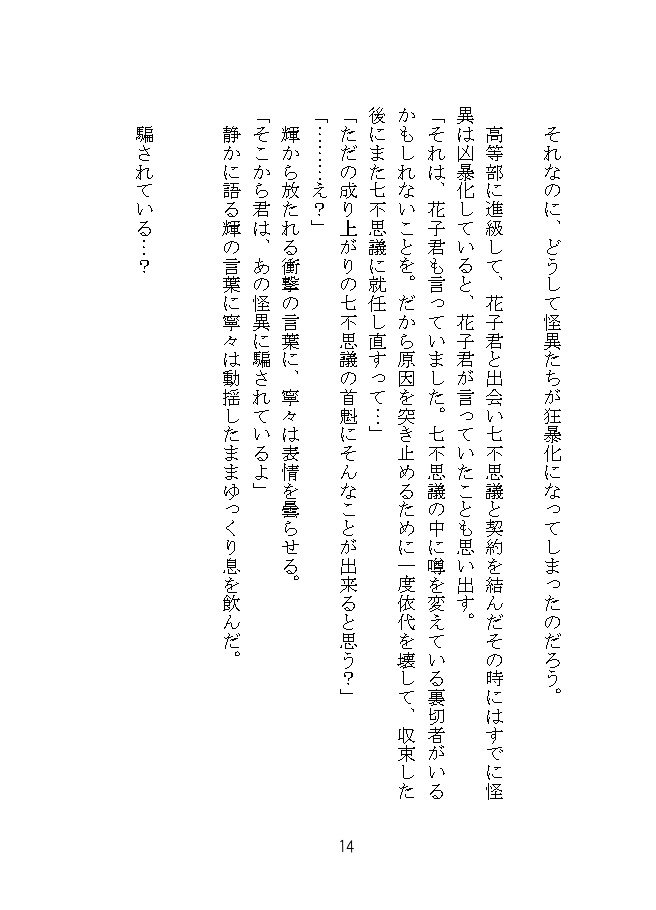 それなのに、どうして怪異たちが狂暴化になってしまったのだろう。

高等部に進級して、花子君と出会い七不思議と契約を結んだその時にはすでに怪異は凶暴化していると、花子君が言っていたことも思い出す。

「それは、花子君も言っていました。七不思議の中に噂を変えている裏切者がいるかもしれないことを。だから原因を突き止めるために一度依代を壊して、収束した後にまた七不思議に就任し直すって…」

「ただの成り上がりの七不思議の首魁にそんなことが出来ると思う?」

「………え?」

輝から放たれる衝撃の言葉に、寧々は表情を曇らせる。

「そこから君は、あの怪異に騙されているよ」

静かに語る輝の言葉に寧々は動揺したままゆっくり息を飲んだ。

騙されている…?

14